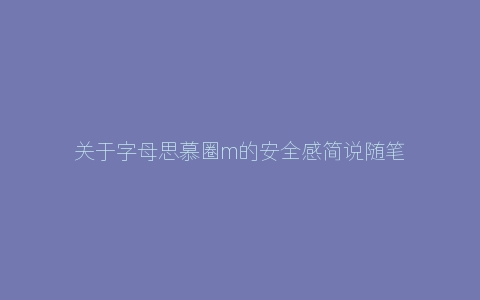 关于字母思慕圈m的安全感简说随笔